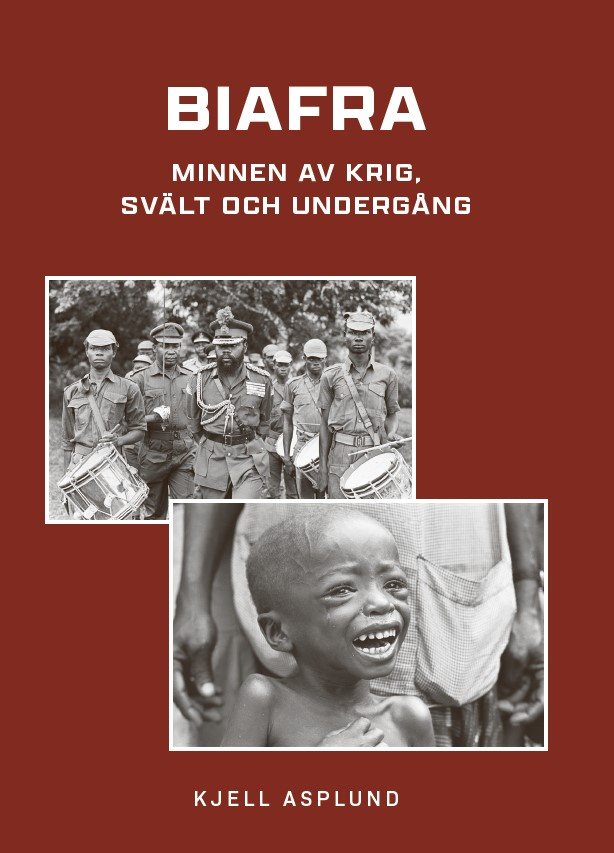 BIAFRA

MINNEN AV KRIG, SVÄLT OCH UNDERGÅNG

KJELL ASPLUND